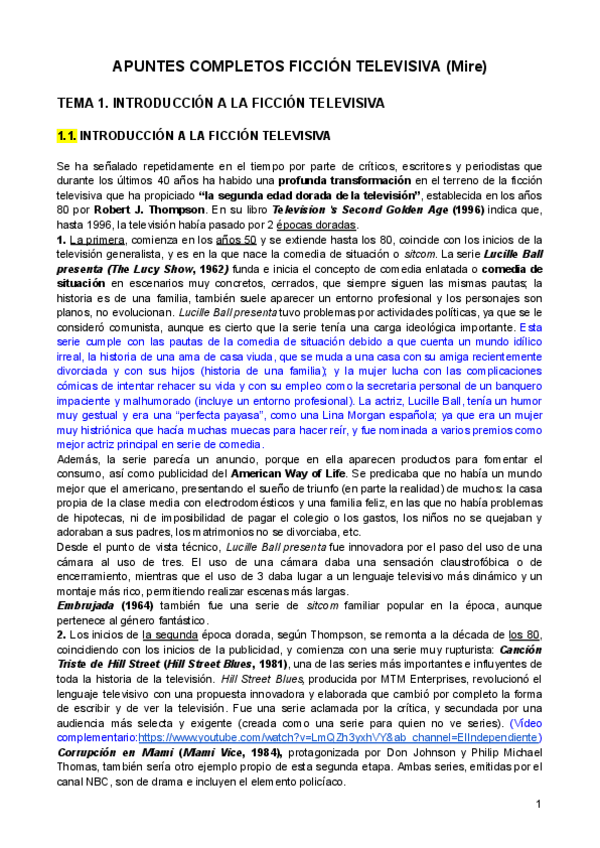 APUNTES COMPLETOS FICCIÓN TELEVISIVA (Mire)

TEMA 1. INTRODUCCIÓN A LA FICCIÓN TELEVISIVA

1.1. INTRODUCCIÓN A LA FICCIÓN TELEVISIVA

Se ha señalado repetidamente en el tiempo por parte de críticos, escritores y periodistas que durante los últimos 40 años ha habido una profunda transformación en el terreno de la ficción televisiva que ha propiciado "la segunda edad dorada de la televisión", establecida en los años 80 por Robert J. Thompson. En su libro Television 's Second Golden Age (1996) indica que, hasta 1996, la televisión había pasado por 2 épocas doradas.
1. La primera, comienza en los años 50 y se extiende hasta los 80, coincide con los inicios de la televisión generalista, y es en la que nace la comedia de situación o sitcom. La serie Lucille Ball presenta (The Lucy Show, 1962) funda e inicia el concepto de comedia enlatada o comedia de situación en escenarios muy concretos, cerrados, que siempre siguen las mismas pautas; la historia es de una familia, también suele aparecer un entorno profesional y los personajes son planos, no evolucionan. Lucille Ball presenta tuvo problemas por actividades políticas, ya que se le consideró comunista, aunque es cierto que la serie tenía una carga ideológica importante. Esta serie cumple con las pautas de la comedia de situación debido a que cuenta un mundo idílico irreal, la historia de una ama de casa viuda, que se muda a una casa con su amiga recientemente divorciada y con sus hijos (historia de una familia); y la mujer lucha con las complicaciones cómicas de intentar rehacer su vida y con su empleo como la secretaria personal de un banquero impaciente y malhumorado (incluye un entorno profesional). La actriz, Lucille Ball, tenía un humor muy gestual y era una "perfecta payasa", como una Lina Morgan española; ya que era un mujer muy histriónica que hacía muchas muecas para hacer reír, y fue nominada a varios premios como mejor actriz principal en serie de comedia.
Además, la serie parecía un anuncio, porque en ella aparecen productos para fomentar el consumo, así como publicidad del American Way of Life. Se predicaba que no había un mundo mejor que el americano, presentando el sueño de triunfo (en parte la realidad) de muchos: la casa propia de la clase media con electrodomésticos y una familia feliz, en las que no había problemas de hipotecas, ni de imposibilidad de pagar el colegio o los gastos, los niños no se quejaban y adoraban a sus padres, los matrimonios no se divorciaba, etc.
Desde el punto de vista técnico, Lucille Ball presenta fue innovadora por el paso del uso de una cámara al uso de tres. El uso de una cámara daba una sensación claustrofóbica o de encerramiento, mientras que el uso de 3 daba lugar a un lenguaje televisivo más dinámico y un montaje más rico, permitiendo realizar escenas más largas.
Embrujada (1964) también fue una serie de sitcom familiar popular en la época, aunque pertenece al género fantástico.
2. Los inicios de la segunda época dorada, según Thompson, se remonta a la década de los 80, coincidiendo con los inicios de la publicidad, y comienza con una serie muy rupturista: Canción Triste de Hill Street (Hill Street Blues, 1981), una de las series más importantes e influyentes de toda la historia de la televisión. Hill Street Blues, producida por MTM Enterprises, revolucionó el lenguaje televisivo con una propuesta innovadora y elaborada que cambió por completo la forma de escribir y de ver la televisión. Fue una serie aclamada por la crítica, y secundada por una audiencia más selecta y exigente (creada como una serie para quien no ve series). (Vídeo complementario:https://www.youtube.com/watch?v=LmQZh3yxhVY&ab_channel=ElIndependiente)
Corrupción en Miami (Miami Vice, 1984), protagonizada por Don Johnson y Philip Michael Thomas, también sería otro ejemplo propio de esta segunda etapa. Ambas series, emitidas por el canal NBC, son de drama e incluyen el elemento policíaco.

1